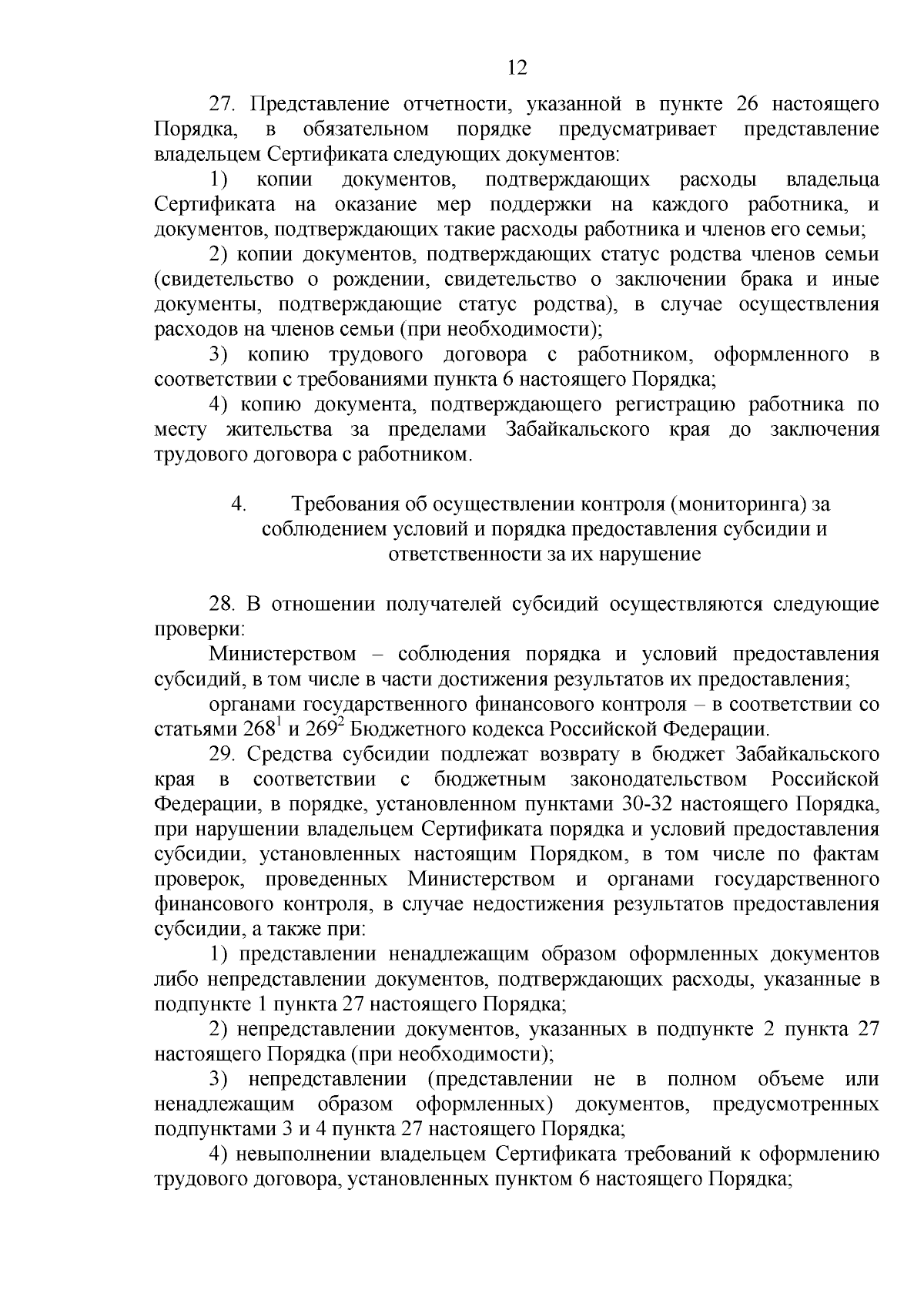 12

27. Представление отчетности, указанной в пункте 26 настоящего Порядка, в обязательном порядке предусматривает представление владельцем Сертификата следующих документов:

1) копии документов, подтверждающих расходы владельца Сертификата на оказание мер поддержки на каждого работника, и документов, подтверждающих такие расходы работника и членов его семьи;

2) копии документов, подтверждающих статус родства членов семьи (свидетельство о рождении, свидетельство о заключении брака и иные документы, подтверждающие статус родства), в случае осуществления расходов на членов семьи (при необходимости);

3) копию трудового договора с работником, оформленного в соответствии с требованиями пункта 6 настоящего Порядка;

4) копию документа, подтверждающего регистрацию работника по месту жительства за пределами Забайкальского края до заключения трудового договора с работником.

4. Требования об осуществлении контроля (мониторинга) за соблюдением условий и порядка предоставления субсидии и ответственности за их нарушение

28. В отношении получателей субсидий осуществляются следующие проверки:

Министерством – соблюдения порядка и условий предоставления субсидий, в том числе в части достижения результатов их предоставления;

органами государственного финансового контроля – в соответствии со статьями $268^1$ и $269^2$ Бюджетного кодекса Российской Федерации.

29. Средства субсидии подлежат возврату в бюджет Забайкальского края в соответствии с бюджетным законодательством Российской Федерации, в порядке, установленном пунктами 30-32 настоящего Порядка, при нарушении владельцем Сертификата порядка и условий предоставления субсидии, установленных настоящим Порядком, в том числе по фактам проверок, проведенных Министерством и органами государственного финансового контроля, в случае недостижения результатов предоставления субсидии, а также при:

1) представлении ненадлежащим образом оформленных документов либо непредставлении документов, подтверждающих расходы, указанные в подпункте 1 пункта 27 настоящего Порядка;

2) непредставлении документов, указанных в подпункте 2 пункта 27 настоящего Порядка (при необходимости);

3) непредставлении (представлении не в полном объеме или ненадлежащим образом оформленных) документов, предусмотренных подпунктами 3 и 4 пункта 27 настоящего Порядка;

4) невыполнении владельцем Сертификата требований к оформлению трудового договора, установленных пунктом 6 настоящего Порядка;